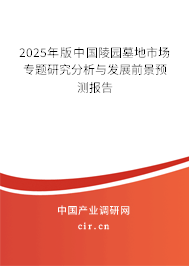 2025年版中国陵园墓地市场专题研究分析与发展前景预测报告

中国产业调研网

cir.cn